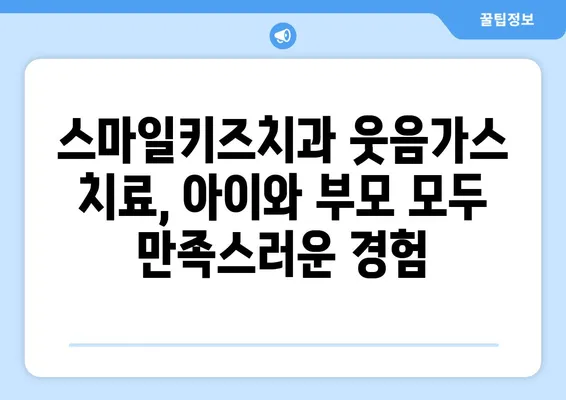 꿀팁정보

스마일키즈치과 웃음가스 치료, 아이와 부모 모두 만족스러운 경험